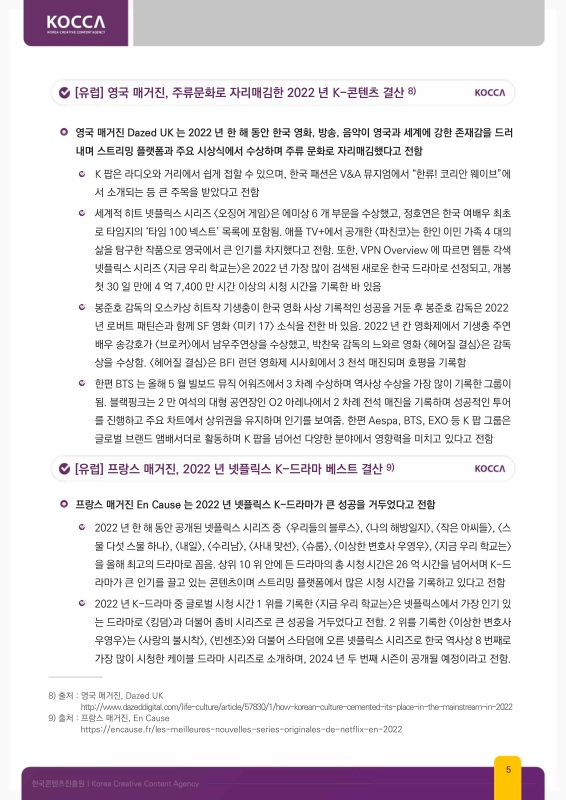 KOCCA
KOREA CREATIVE CONTENT AGENCY

[유럽] 영국 매거진, 주류문화로 자리매김한 2022 년 K-콘텐츠 결산 8)

KOCCA

영국 매거진 Dazed UK 는 2022 년 한 해 동안 한국 영화, 방송, 음악이 영국과 세계에 강한 존재감을 드러내며 스트리밍 플랫폼과 주요 시상식에서 수상하며 주류 문화로 자리매김했다고 전함

K 팝은 라디오와 거리에서 쉽게 접할 수 있으며, 한국 패션은 V&A 뮤지엄에서 "한류! 코리안 웨이브"에서 소개되는 등 큰 주목을 받았다고 전함

세계적 히트 넷플릭스 시리즈 〈오징어 게임〉은 에미상 6 개 부문을 수상했고, 정호연은 한국 여배우 최초로 타임지의 '타임 100 넥스트' 목록에 포함됨. 애플 TV+에서 공개한 〈파친코〉는 한인 이민 가족 4 대의 삶을 탐구한 작품으로 영국에서 큰 인기를 차지했다고 전함. 또한, VPN Overview 에 따르면 웹툰 각색 넷플릭스 시리즈 〈지금 우리 학교는〉은 2022 년 가장 많이 검색된 새로운 한국 드라마로 선정되고, 개봉 첫 30 일 만에 4 억 7,400 만 시간 이상의 시청 시간을 기록한 바 있음

봉준호 감독의 오스카상 히트작 기생충이 한국 영화 사상 기록적인 성공을 거둔 후 봉준호 감독은 2022 년 로버트 패틴슨과 함께 SF 영화 〈미키 17〉 소식을 전한 바 있음. 2022 년 칸 영화제에서 기생충 주연 배우 송강호가 〈브로커〉에서 남우주연상을 수상했고, 박찬욱 감독의 느와르 영화 〈헤어질 결심〉은 감독상을 수상함. 〈헤어질 결심〉은 BFI 런던 영화제 시사회에서 3 천석 매진되며 호평을 기록함

한편 BTS 는 올해 5 월 빌보드 뮤직 어워즈에서 3 차례 수상하며 역사상 수상을 가장 많이 기록한 그룹이 됨. 블랙핑크는 2 만 여석의 대형 공연장인 O2 아레나에서 2 차례 전석 매진을 기록하며 성공적인 투어를 진행하고 주요 차트에서 상위권을 유지하며 인기를 보여줌. 한편 Aespa, BTS, EXO 등 K 팝 그룹은 글로벌 브랜드 앰배서더로 활동하며 K 팝을 넘어선 다양한 분야에서 영향력을 미치고 있다고 전함

[유럽] 프랑스 매거진, 2022 년 넷플릭스 K-드라마 베스트 결산 9)

KOCCA

프랑스 매거진 En Cause 는 2022 년 넷플릭스 K-드라마가 큰 성공을 거두었다고 전함

2022 년 한 해 동안 공개된 넷플릭스 시리즈 중 〈우리들의 블루스〉, 〈나의 해방일지〉, 〈작은 아씨들〉, 〈스물 다섯 스물 하나〉, 〈내일〉, 〈수리남〉, 〈사내 맞선〉, 〈슈룹〉, 〈이상한 변호사 우영우〉, 〈지금 우리 학교는〉을 올해 최고의 드라마로 꼽음. 상위 10 위 안에 든 드라마의 총 시청 시간은 26 억 시간을 넘어서며 K-드라마가 큰 인기를 끌고 있는 콘텐츠이며 스트리밍 플랫폼에서 많은 시청 시간을 기록하고 있다고 전함

2022 년 K-드라마 중 글로벌 시청 시간 1 위를 기록한 〈지금 우리 학교는〉은 넷플릭스에서 가장 인기 있는 드라마로 〈킹덤〉과 더불어 좀비 시리즈로 큰 성공을 거두었다고 전함. 2 위를 기록한 〈이상한 변호사 우영우〉는 〈사랑의 불시착〉, 〈빈센조〉와 더불어 스타덤에 오른 넷플릭스 시리즈로 한국 역사상 8 번째로 가장 많이 시청한 케이블 드라마 시리즈로 소개하며, 2024 년 두 번째 시즌이 공개될 예정이라고 전함.

8) 출처 : 영국 매거진, Dazed UK
http://www.dazeddigital.com/life-culture/article/57830/1/how-korean-culture-cemented-its-place-in-the-mainstream-in-2022
9) 출처 : 프랑스 매거진, En Cause
https://encause.fr/les-meilleures-nouvelles-series-originales-de-netflix-en-2022

한국콘텐츠진흥원 | Korea Creative Content Agency
5